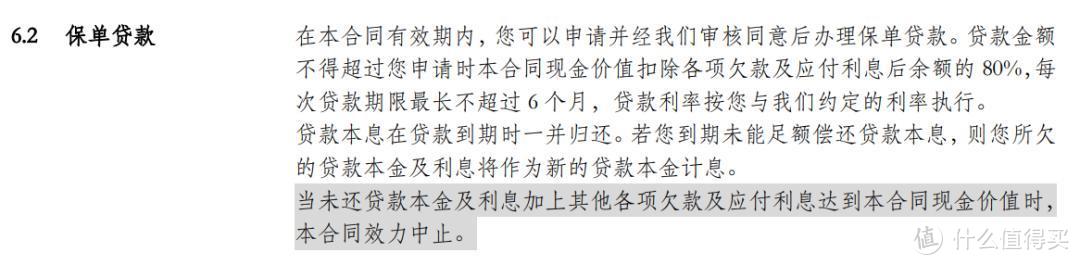 6.2 保单贷款

在本合同有效期内，您可以申请并经我们审核同意后办理保单贷款。贷款金额不得超过您申请时本合同现金价值扣除各项欠款及应付利息后余额的 80%，每次贷款期限最长不超过 6 个月，贷款利率按您与我们约定的利率执行。

贷款本息在贷款到期时一并归还。若您到期未能足额偿还贷款本息，则您所欠的贷款本金及利息将作为新的贷款本金计息。

当未还贷款本金及利息加上其他各项欠款及应付利息达到本合同现金价值时，本合同效力中止。

值 什么值得买